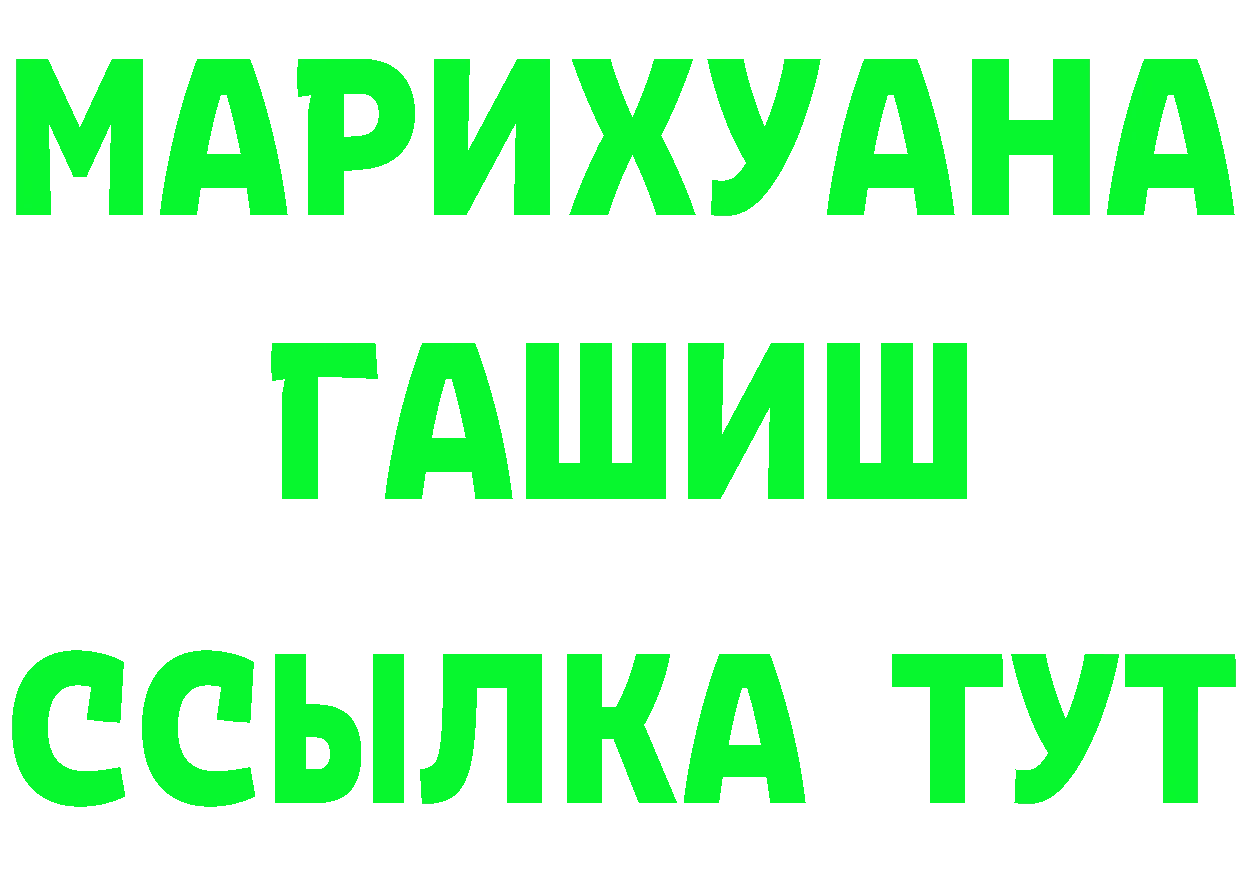 МАРИХУАНА
ГАШИШ
ССЫЛКА ТУТ